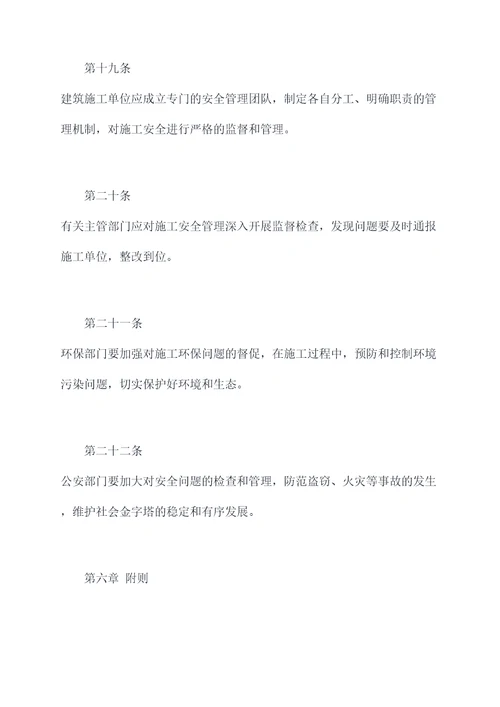 第十九条

建筑施工单位应成立专门的安全管理团队，制定各自分工、明确职责的管理机制，对施工安全进行严格的监督和管理。

第二十条

有关主管部门应对施工安全管理深入开展监督检查，发现问题要及时通报施工单位，整改到位。

第二十一条

环保部门要加强对施工环保问题的督促，在施工过程中，预防和控制环境污染问题，切实保护好环境和生态。

第二十二条

公安部门要加大对安全问题的检查和管理，防范盗窃、火灾等事故的发生，维护社会金字塔的稳定和有序发展。

第六章 附则